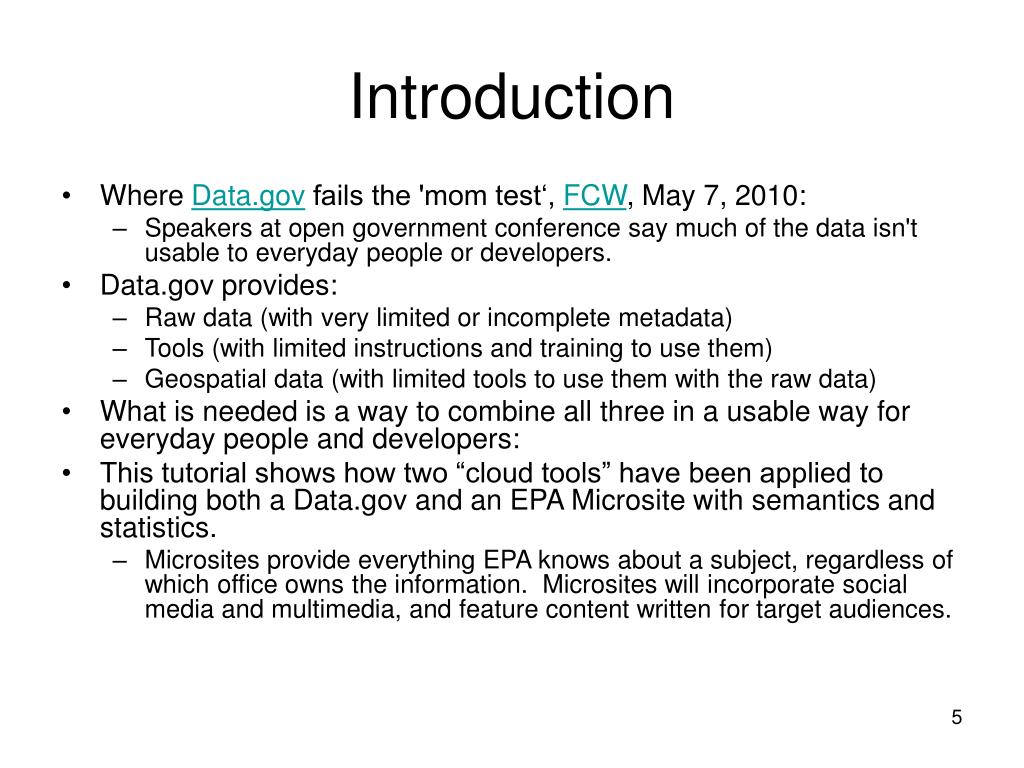 Introduction

• Where Data.gov fails the 'mom test‘, FCW, May 7, 2010:
– Speakers at open government conference say much of the data isn't usable to everyday people or developers.
• Data.gov provides:
– Raw data (with very limited or incomplete metadata)
– Tools (with limited instructions and training to use them)
– Geospatial data (with limited tools to use them with the raw data)
• What is needed is a way to combine all three in a usable way for everyday people and developers:
• This tutorial shows how two “cloud tools” have been applied to building both a Data.gov and an EPA Microsite with semantics and statistics.
– Microsites provide everything EPA knows about a subject, regardless of which office owns the information. Microsites will incorporate social media and multimedia, and feature content written for target audiences.

5